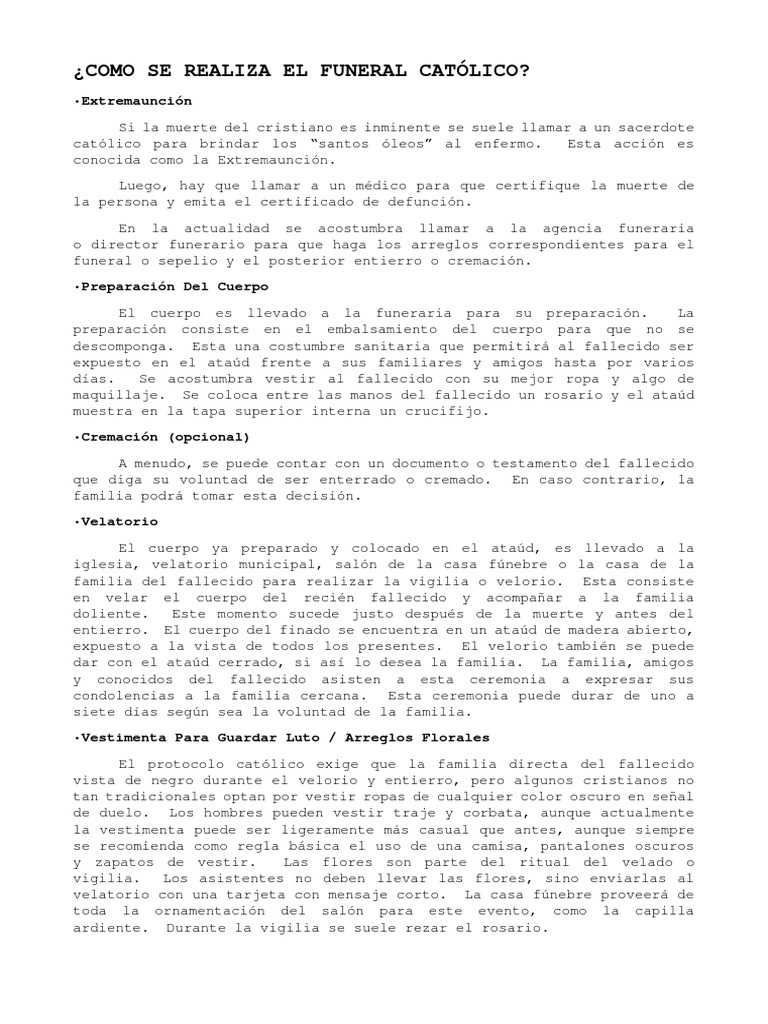 ¿COMO SE REALIZA EL FUNERAL CATÓLICO?

•Extremaunción

Si la muerte del cristiano es inminente se suele llamar a un sacerdote católico para brindar los "santos óleos" al enfermo. Esta acción es conocida como la Extremaunción.

Luego, hay que llamar a un médico para que certifique la muerte de la persona y emita el certificado de defunción.

En la actualidad se acostumbra llamar a la agencia funeraria o director funerario para que haga los arreglos correspondientes para el funeral o sepelio y el posterior entierro o cremación.

•Preparación Del Cuerpo

El cuerpo es llevado a la funeraria para su preparación. La preparación consiste en el embalsamiento del cuerpo para que no se descomponga. Esta una costumbre sanitaria que permitirá al fallecido ser expuesto en el ataúd frente a sus familiares y amigos hasta por varios días. Se acostumbra vestir al fallecido con su mejor ropa y algo de maquillaje. Se coloca entre las manos del fallecido un rosario y el ataúd muestra en la tapa superior interna un crucifijo.

•Cremación (opcional)

A menudo, se puede contar con un documento o testamento del fallecido que diga su voluntad de ser enterrado o cremado. En caso contrario, la familia podrá tomar esta decisión.

•Velatorio

El cuerpo ya preparado y colocado en el ataúd, es llevado a la iglesia, velatorio municipal, salón de la casa fúnebre o la casa de la familia del fallecido para realizar la vigilia o velorio. Esta consiste en velar el cuerpo del recién fallecido y acompañar a la familia doliente. Este momento sucede justo después de la muerte y antes del entierro. El cuerpo del finado se encuentra en un ataúd de madera abierto, expuesto a la vista de todos los presentes. El velorio también se puede dar con el ataúd cerrado, si así lo desea la familia. La familia, amigos y conocidos del fallecido asisten a esta ceremonia a expresar sus condolencias a la familia cercana. Esta ceremonia puede durar de uno a siete días según sea la voluntad de la familia.

•Vestimenta Para Guardar Luto / Arreglos Florales

El protocolo católico exige que la familia directa del fallecido vista de negro durante el velorio y entierro, pero algunos cristianos no tan tradicionales optan por vestir ropas de cualquier color oscuro en señal de duelo. Los hombres pueden vestir traje y corbata, aunque actualmente la vestimenta puede ser ligeramente más casual que antes, aunque siempre se recomienda como regla básica el uso de una camisa, pantalones oscuros y zapatos de vestir. Las flores son parte del ritual del velado o vigilia. Los asistentes no deben llevar las flores, sino enviarlas al velatorio con una tarjeta con mensaje corto. La casa fúnebre proveerá de toda la ornamentación del salón para este evento, como la capilla ardiente. Durante la vigilia se suele rezar el rosario.